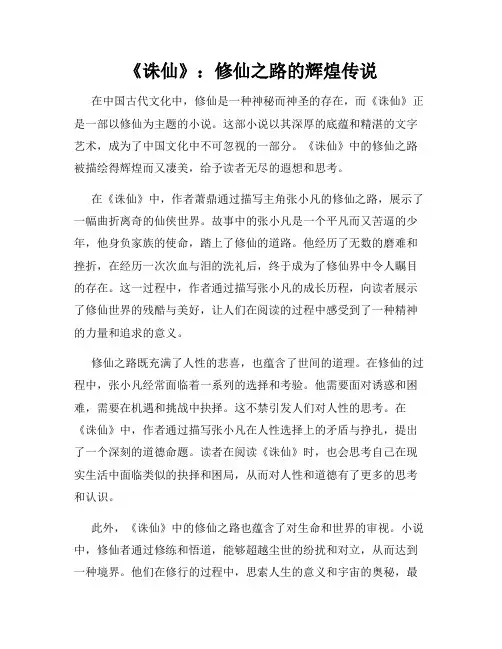 《诛仙》：修仙之路的辉煌传说

在中国古代文化中，修仙是一种神秘而神圣的存在，而《诛仙》正是一部以修仙为主题的小说。这部小说以其深厚的底蕴和精湛的文字艺术，成为了中国文化中不可忽视的一部分。《诛仙》中的修仙之路被描绘得辉煌而又凄美，给予读者无尽的遐想和思考。

在《诛仙》中，作者萧鼎通过描写主角张小凡的修仙之路，展示了一幅曲折离奇的仙侠世界。故事中的张小凡是一个平凡而又苦逼的少年，他身负家族的使命，踏上了修仙的道路。他经历了无数的磨难和挫折，在经历一次次血与泪的洗礼后，终于成为了修仙界中令人瞩目的存在。这一过程中，作者通过描写张小凡的成长历程，向读者展示了修仙世界的残酷与美好，让人们在阅读的过程中感受到了一种精神的力量和追求的意义。

修仙之路既充满了人性的悲喜，也蕴含了世间的道理。在修仙的过程中，张小凡经常面临着一系列的选择和考验。他需要面对诱惑和困难，需要在机遇和挑战中抉择。这不禁引发人们对人性的思考。在《诛仙》中，作者通过描写张小凡在人性选择上的矛盾与挣扎，提出了一个深刻的道德命题。读者在阅读《诛仙》时，也会思考自己在现实生活中面临类似的抉择和困局，从而对人性和道德有了更多的思考和认识。

此外，《诛仙》中的修仙之路也蕴含了对生命和世界的审视。小说中，修仙者通过修练和悟道，能够超越尘世的纷扰和对立，从而达到一种境界。他们在修行的过程中，思索人生的意义和宇宙的奥秘，最